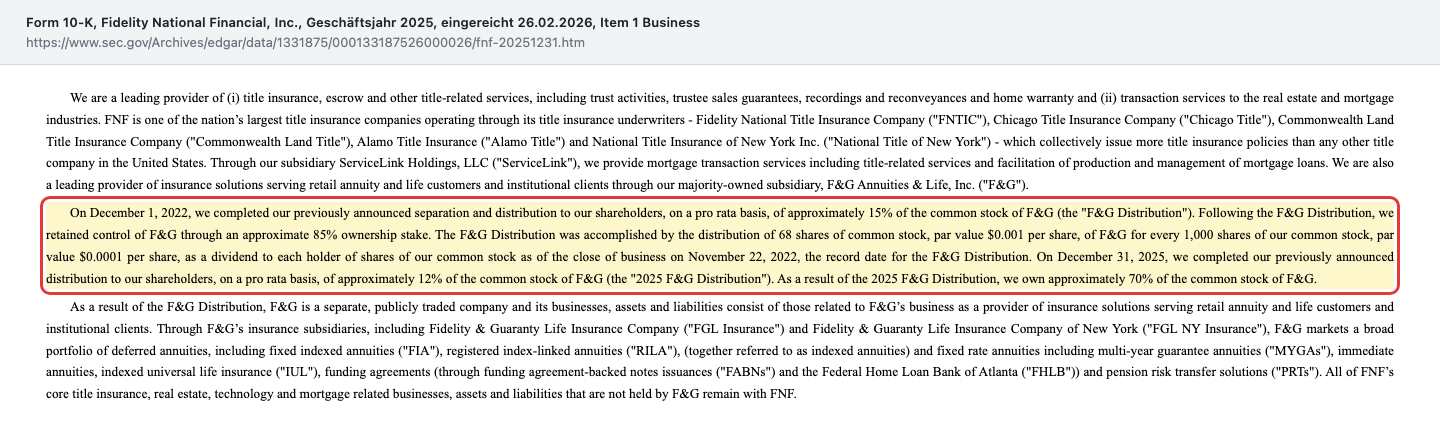 Form 10-K, Fidelity National Financial, Inc., Geschäftsjahr 2025, eingereicht 26.02.2026, Item 1 Business
https://www.sec.gov/Archives/edgar/data/1331875/000133187526000026/fnf-20251231.htm

We are a leading provider of (i) title insurance, escrow and other title-related services, including trust activities, trustee sales guarantees, recordings and reconveyances and home warranty and (ii) transaction services to the real estate and mortgage industries. FNF is one of the nation's largest title insurance companies operating through its title insurance underwriters - Fidelity National Title Insurance Company ("FNTIC"), Chicago Title Insurance Company ("Chicago Title"), Commonwealth Land Title Insurance Company ("Commonwealth Land Title"), Alamo Title Insurance ("Alamo Title") and National Title Insurance of New York Inc. ("National Title of New York") - which collectively issue more title insurance policies than any other title company in the United States. Through our subsidiary ServiceLink Holdings, LLC ("ServiceLink"), we provide mortgage transaction services including title-related services and facilitation of production and management of mortgage loans. We are also a leading provider of insurance solutions serving retail annuity and life customers and institutional clients through our majority-owned subsidiary, F&G Annuities & Life, Inc. ("F&G").

On December 1, 2022, we completed our previously announced separation and distribution to our shareholders, on a pro rata basis, of approximately 15% of the common stock of F&G (the "F&G Distribution"). Following the F&G Distribution, we retained control of F&G through an approximate 85% ownership stake. The F&G Distribution was accomplished by the distribution of 68 shares of common stock, par value $0.001 per share, of F&G for every 1,000 shares of our common stock, par value $0.0001 per share, as a dividend to each holder of shares of our common stock as of the close of business on November 22, 2022, the record date for the F&G Distribution. On December 31, 2025, we completed our previously announced distribution to our shareholders, on a pro rata basis, of approximately 12% of the common stock of F&G (the "2025 F&G Distribution"). As a result of the 2025 F&G Distribution, we own approximately 70% of the common stock of F&G.

As a result of the F&G Distribution, F&G is a separate, publicly traded company and its businesses, assets and liabilities consist of those related to F&G's business as a provider of insurance solutions serving retail annuity and life customers and institutional clients. Through F&G's insurance subsidiaries, including Fidelity & Guaranty Life Insurance Company ("FGL Insurance") and Fidelity & Guaranty Life Insurance Company of New York ("FGL NY Insurance"), F&G markets a broad portfolio of deferred annuities, including fixed indexed annuities ("FIA"), registered index-linked annuities ("RILA"), (together referred to as indexed annuities) and fixed rate annuities including multi-year guarantee annuities ("MYGAs"), immediate annuities, indexed universal life insurance ("IUL"), funding agreements (through funding agreement-backed notes issuances ("FABNs") and the Federal Home Loan Bank of Atlanta ("FHLB")) and pension risk transfer solutions ("PRTs"). All of FNF's core title insurance, real estate, technology and mortgage related businesses, assets and liabilities that are not held by F&G remain with FNF.